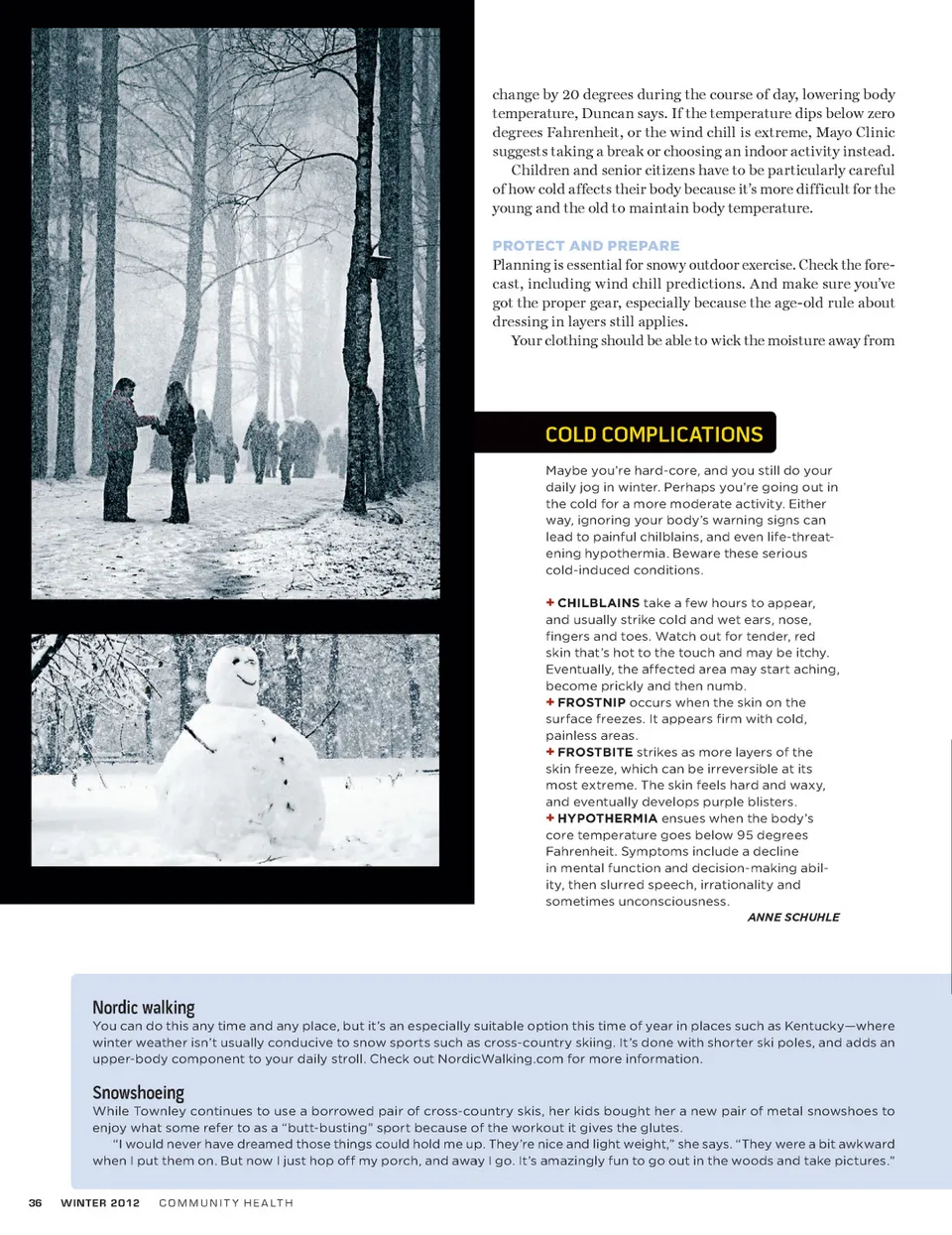 change by 20 degrees during the course of day, lowering body temperature, Duncan says. If the temperature dips below zero degrees Fahrenheit, or the wind chill is extreme, Mayo Clinic suggests taking a break or choosing an indoor activity instead.

Children and senior citizens have to be particularly careful of how cold affects their body because it's more difficult for the young and the old to maintain body temperature.

PROTECT AND PREPARE

Planning is essential for snowy outdoor exercise. Check the forecast, including wind chill predictions. And make sure you've got the proper gear, especially because the age-old rule about dressing in layers still applies.

Your clothing should be able to wick the moisture away from

COLD COMPLICATIONS

Maybe you're hard-core, and you still do your daily jog in winter. Perhaps you're going out in the cold for a more moderate activity. Either way, ignoring your body's warning signs can lead to painful chilblains, and even life-threatening hypothermia. Beware these serious cold-induced conditions.

+ CHILBLAINS take a few hours to appear, and usually strike cold and wet ears, nose, fingers and toes. Watch out for tender, red skin that's hot to the touch and may be itchy. Eventually, the affected area may start aching, become prickly and then numb.
+ FROSTNIP occurs when the skin on the surface freezes. It appears firm with cold, painless areas.
+ FROSTBITE strikes as more layers of the skin freeze, which can be irreversible at its most extreme. The skin feels hard and waxy, and eventually develops purple blisters.
+ HYPOTHERMIA ensues when the body's core temperature goes below 95 degrees Fahrenheit. Symptoms include a decline in mental function and decision-making ability, then slurred speech, irrationality and sometimes unconsciousness.

ANNE SCHUHLE

Nordic walking
You can do this any time and any place, but it's an especially suitable option this time of year in places such as Kentucky—where winter weather isn't usually conducive to snow sports such as cross-country skiing. It's done with shorter ski poles, and adds an upper-body component to your daily stroll. Check out NordicWalking.com for more information.

Snowshoeing
While Townley continues to use a borrowed pair of cross-country skis, her kids bought her a new pair of metal snowshoes to enjoy what some refer to as a "butt-busting" sport because of the workout it gives the glutes.

"I would never have dreamed those things could hold me up. They're nice and light weight," she says. "They were a bit awkward when I put them on. But now I just hop off my porch, and away I go. It's amazingly fun to go out in the woods and take pictures."

36 WINTER 2012 COMMUNITY HEALTH